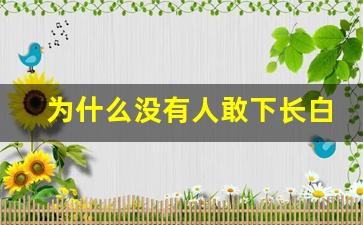 为什么没有人敢下长白